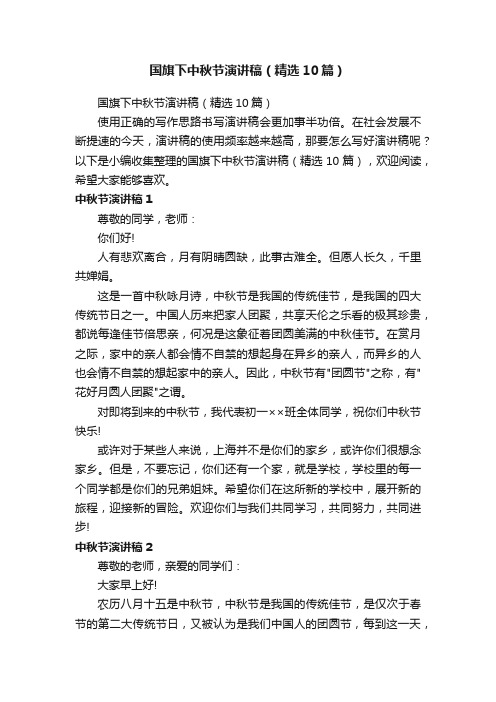 国旗下中秋节演讲稿（精选10篇）

国旗下中秋节演讲稿（精选10篇）

使用正确的写作思路书写演讲稿会更加事半功倍。在社会发展不断提速的今天，演讲稿的使用频率越来越高，那要怎么写好演讲稿呢？以下是小编收集整理的国旗下中秋节演讲稿（精选10篇），欢迎阅读，希望大家能够喜欢。

中秋节演讲稿1

尊敬的同学，老师：

你们好!

人有悲欢离合，月有阴晴圆缺，此事古难全。但愿人长久，千里共婵娟。

这是一首中秋咏月诗，中秋节是我国的传统佳节，是我国的四大传统节日之一。中国人历来把家人团聚，共享天伦之乐看的极其珍贵，都说每逢佳节倍思亲，何况是这象征着团圆美满的中秋佳节。在赏月之际，家中的亲人都会情不自禁的想起身在异乡的亲人，而异乡的人也会情不自禁的想起家中的亲人。因此，中秋节有"团圆节"之称，有"花好月圆人团聚"之谓。

对即将到来的中秋节，我代表初一××班全体同学，祝你们中秋节快乐!

或许对于某些人来说，上海并不是你们的家乡，或许你们很想念家乡。但是，不要忘记，你们还有一个家，就是学校，学校里的每一个同学都是你们的兄弟姐妹。希望你们在这所新的学校中，展开新的旅程，迎接新的冒险。欢迎你们与我们共同学习，共同努力，共同进步!

中秋节演讲稿2

尊敬的老师，亲爱的同学们：

大家早上好!

农历八月十五是中秋节，中秋节是我国的传统佳节，是仅次于春节的第二大传统节日，又被认为是我们中国人的团圆节，每到这一天，